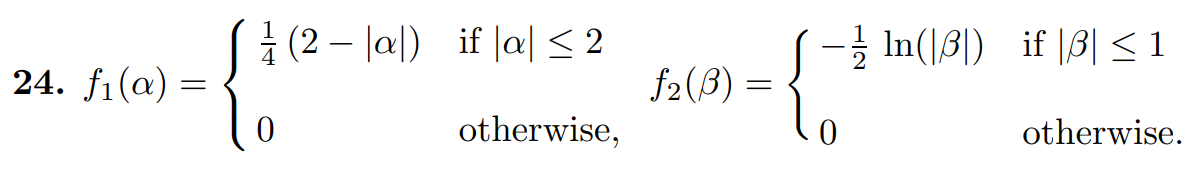 **24.** $f_1(\alpha) = \begin{cases} \frac{1}{4}(2 - |\alpha|) & \text{if } |\alpha| \leq 2 \\ 0 & \text{otherwise,} \end{cases}$ $f_2(\beta) = \begin{cases} -\frac{1}{2}\ln(|\beta|) & \text{if } |\beta| \leq 1 \\ 0 & \text{otherwise.} \end{cases}$